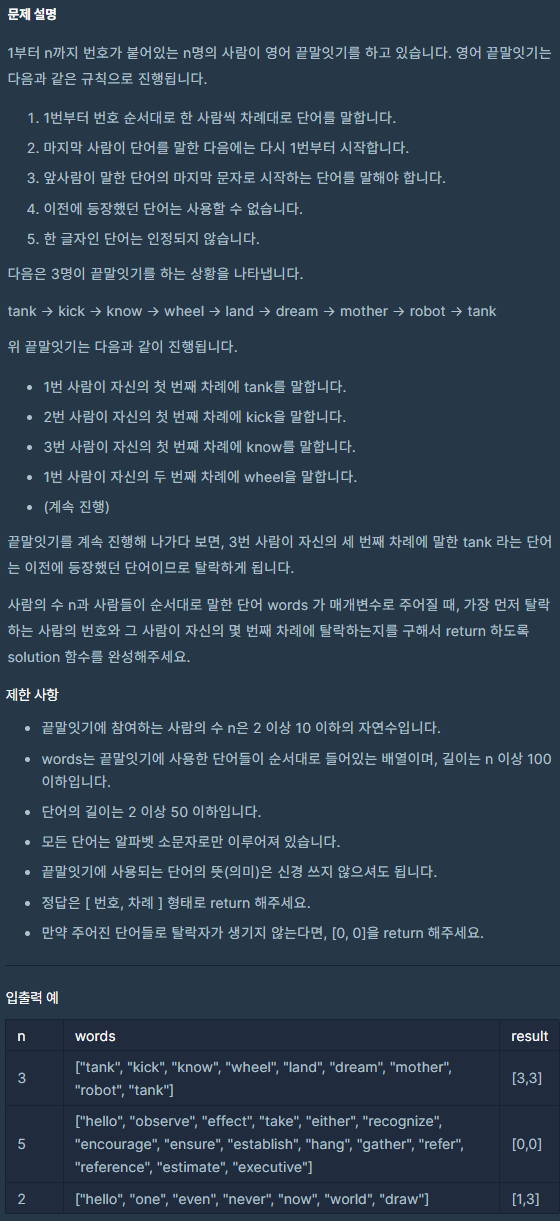 문제 설명

1부터 n까지 번호가 붙어있는 n명의 사람이 영어 끝말잇기를 하고 있습니다. 영어 끝말잇기는 다음과 같은 규칙으로 진행됩니다.

1. 1번부터 번호 순서대로 한 사람씩 차례대로 단어를 말합니다.
2. 마지막 사람이 단어를 말한 다음에는 다시 1번부터 시작합니다.
3. 앞사람이 말한 단어의 마지막 문자로 시작하는 단어를 말해야 합니다.
4. 이전에 등장했던 단어는 사용할 수 없습니다.
5. 한 글자인 단어는 인정되지 않습니다.

다음은 3명이 끝말잇기를 하는 상황을 나타냅니다.

tank → kick → know → wheel → land → dream → mother → robot → tank

위 끝말잇기는 다음과 같이 진행됩니다.

- 1번 사람이 자신의 첫 번째 차례에 tank를 말합니다.
- 2번 사람이 자신의 첫 번째 차례에 kick을 말합니다.
- 3번 사람이 자신의 첫 번째 차례에 know를 말합니다.
- 1번 사람이 자신의 두 번째 차례에 wheel을 말합니다.
- (계속 진행)

끝말잇기를 계속 진행해 나가다 보면, 3번 사람이 자신의 세 번째 차례에 말한 tank 라는 단어는 이전에 등장했던 단어이므로 탈락하게 됩니다.

사람의 수 n과 사람들이 순서대로 말한 단어 words 가 매개변수로 주어질 때, 가장 먼저 탈락하는 사람의 번호와 그 사람이 자신의 몇 번째 차례에 탈락하는지를 구해서 return 하도록 solution 함수를 완성해주세요.

제한 사항

- 끝말잇기에 참여하는 사람의 수 n은 2 이상 10 이하의 자연수입니다.
- words는 끝말잇기에 사용한 단어들이 순서대로 들어있는 배열이며, 길이는 n 이상 100 이하입니다.
- 단어의 길이는 2 이상 50 이하입니다.
- 모든 단어는 알파벳 소문자로만 이루어져 있습니다.
- 끝말잇기에 사용되는 단어의 뜻(의미)은 신경 쓰지 않으셔도 됩니다.
- 정답은 [ 번호, 차례 ] 형태로 return 해주세요.
- 만약 주어진 단어들로 탈락자가 생기지 않는다면, [0, 0]을 return 해주세요.

입출력 예

| n | words | result |
|---|---|---|
| 3 | ["tank", "kick", "know", "wheel", "land", "dream", "mother", "robot", "tank"] | [3,3] |
| 5 | ["hello", "observe", "effect", "take", "either", "recognize", "encourage", "ensure", "establish", "hang", "gather", "refer", "reference", "estimate", "executive"] | [0,0] |
| 2 | ["hello", "one", "even", "never", "now", "world", "draw"] | [1,3] |